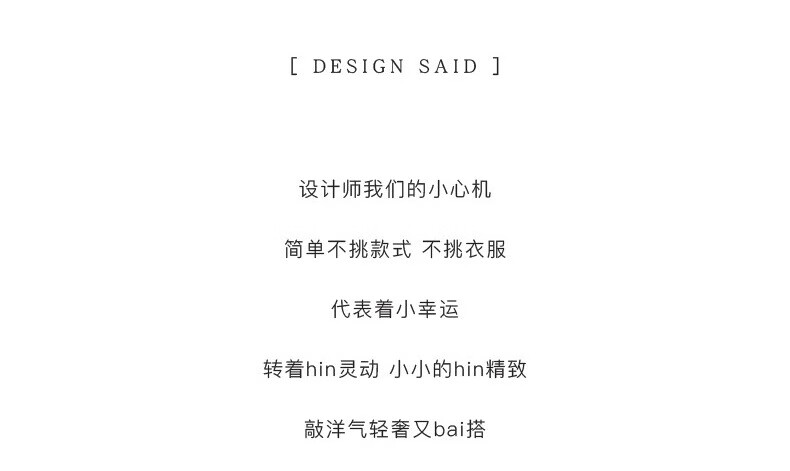 [ DESIGN SAID ]

设计师我们的小心机

简单不挑款式 不挑衣服

代表着小幸运

转着hin灵动 小小的hin精致

敲洋气轻奢又bai搭